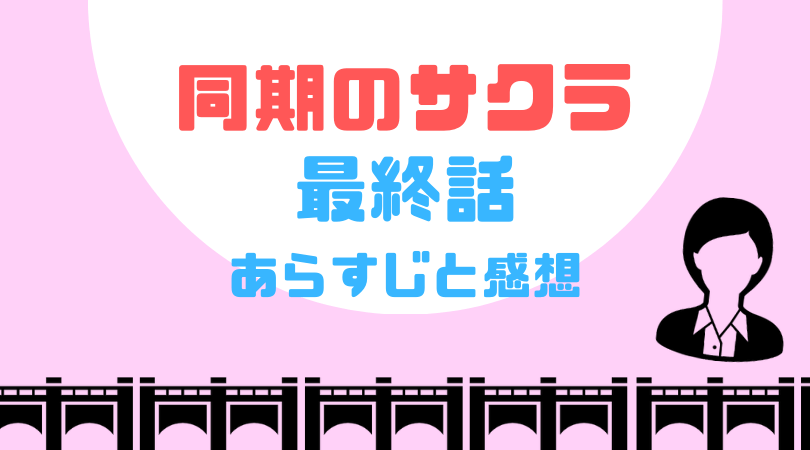 同期のサクラ
最終話
あらすじと感想